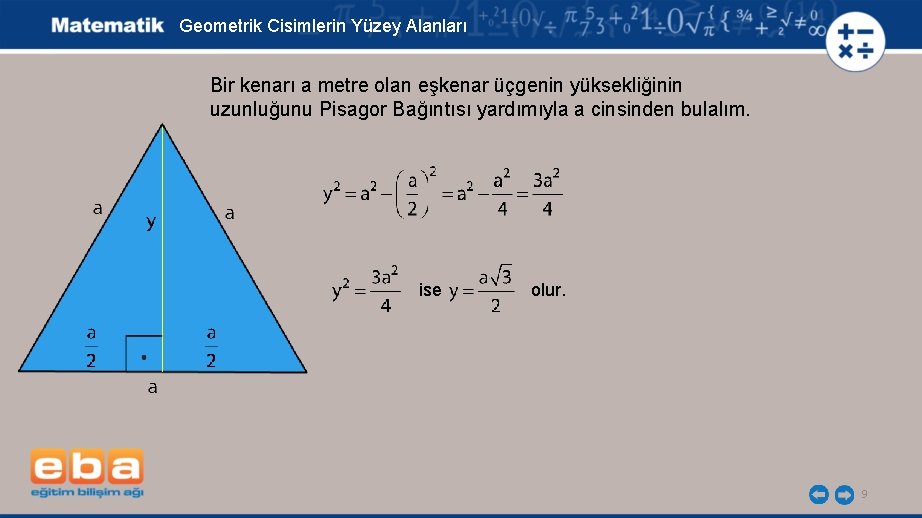 Matematik Geometrik Cisimlerin Yüzey Alanları

Bir kenarı a metre olan eşkenar üçgenin yüksekliğinin uzunluğunu Pisagor Bağıntısı yardımıyla a cinsinden bulalım.

a

y

a

$\frac{a}{2}$

$\frac{a}{2}$

a

$y^2 = a^2 - \left(\frac{a}{2}\right)^2 = a^2 - \frac{a^2}{4} = \frac{3a^2}{4}$

$y^2 = \frac{3a^2}{4}$ ise $y = \frac{a\sqrt{3}}{2}$ olur.

eba
eğitim bilişim ağı

9